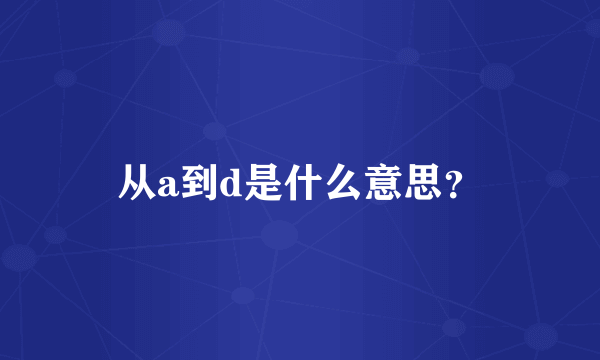 从a到d是什么意思？